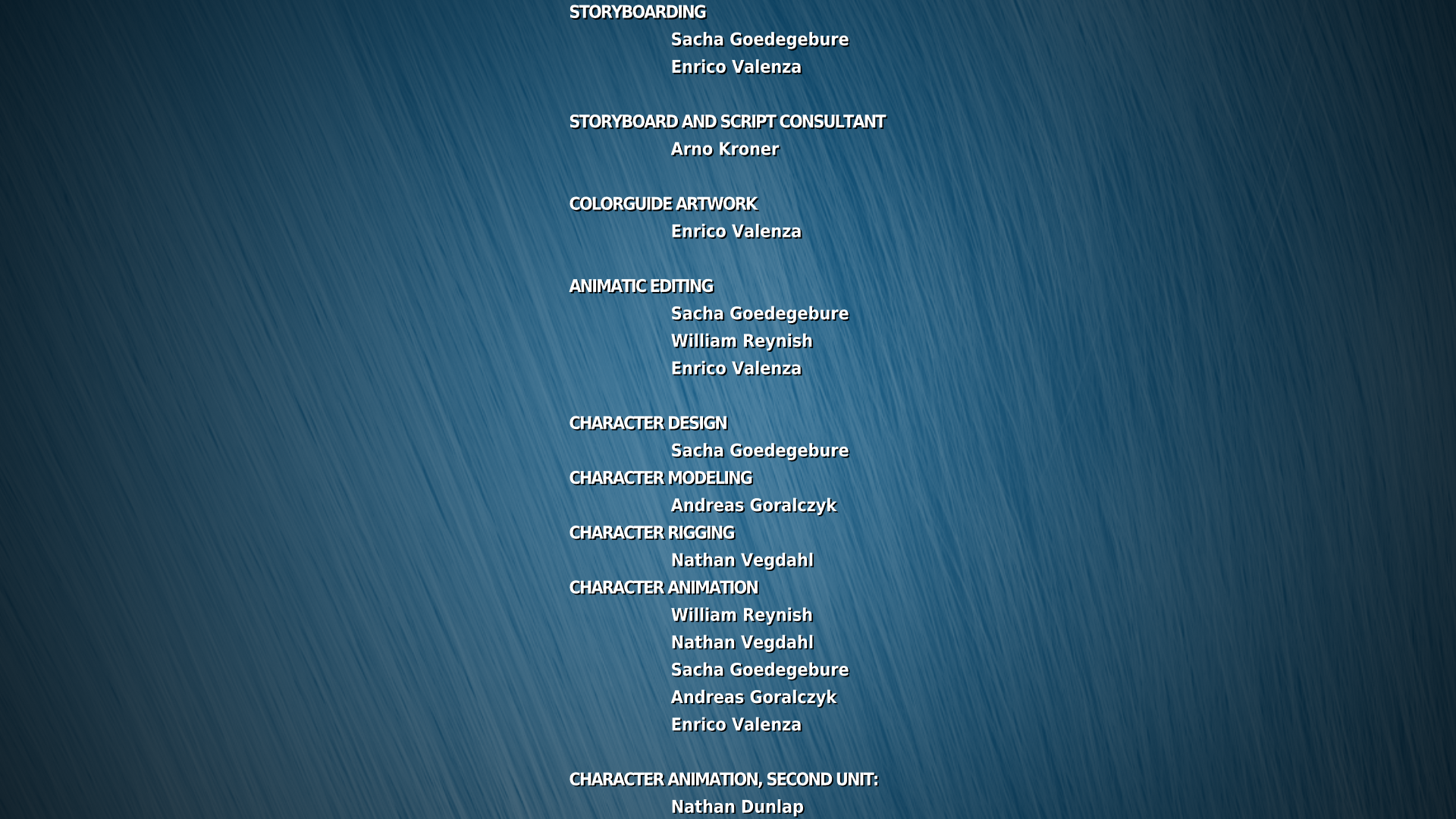 STORYBOARDING
Sacha Goedegebure
Enrico Valenza

STORYBOARD AND SCRIPT CONSULTANT
Arno Kroner

COLORGUIDE ARTWORK
Enrico Valenza

ANIMATIC EDITING
Sacha Goedegebure
William Reynish
Enrico Valenza

CHARACTER DESIGN
Sacha Goedegebure
CHARACTER MODELING
Andreas Goralczyk
CHARACTER RIGGING
Nathan Vegdahl
CHARACTER ANIMATION
William Reynish
Nathan Vegdahl
Sacha Goedegebure
Andreas Goralczyk
Enrico Valenza

CHARACTER ANIMATION, SECOND UNIT:
Nathan Dunlap